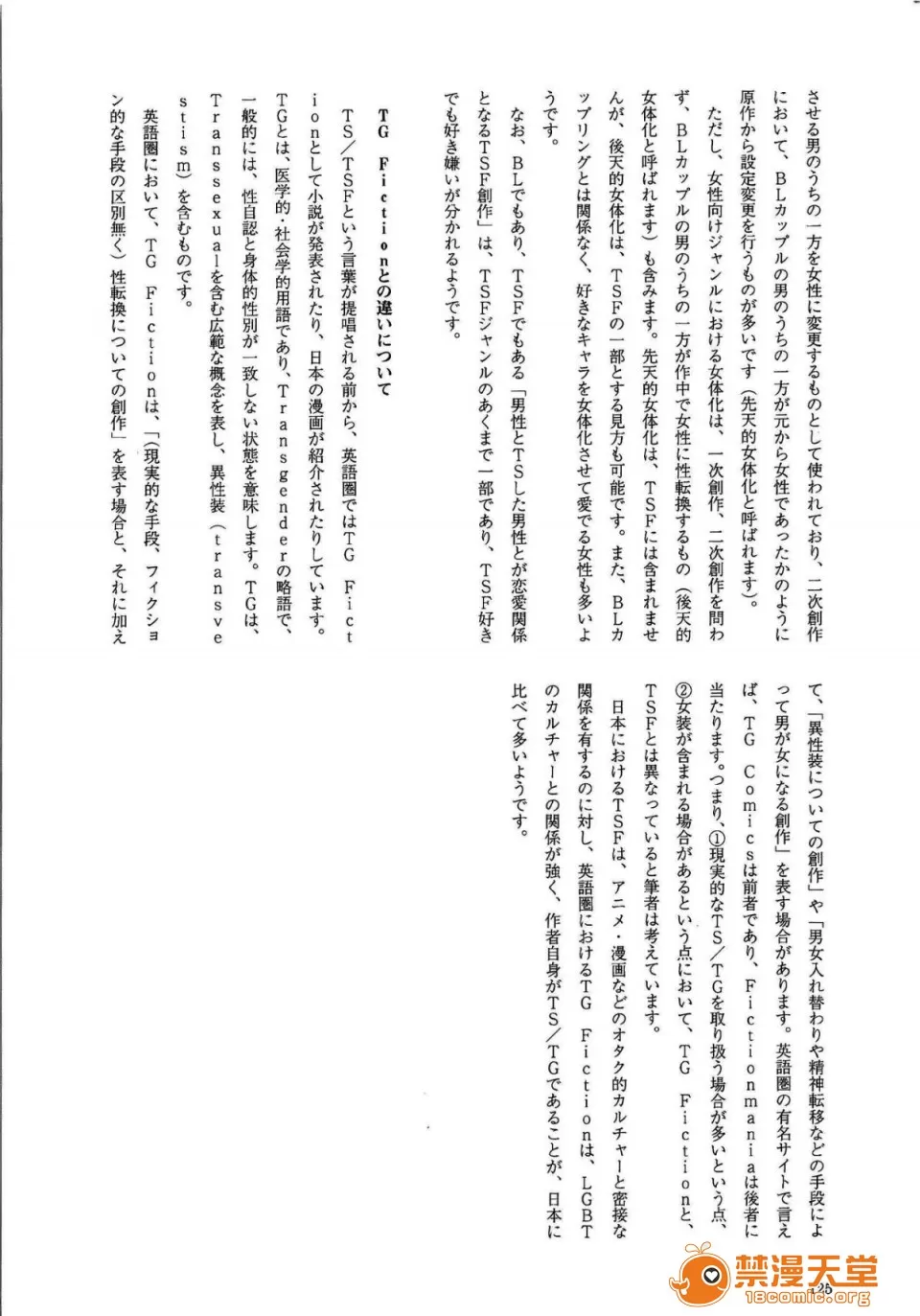 させる男のうちの一方を女性に変更するものとして使われており、二次創作において、BLカップルの男のうちの一方が元から女性であったかのように原作から設定変更を行うものが多いです（先天的女体化と呼ばれます）。

ただし、女性向けジャンルにおける女体化は、一次創作、二次創作を問わず、BLカップルの男のうちの一方が作中で女性に性転換するもの（後天的女体化と呼ばれます）も含みます。先天的女体化は、TSFには含まれませんが、後天的女体化は、TSFの一部とする見方も可能です。また、BLカップリングとは関係なく、好きなキャラを女体化させて愛でる女性も多いようです。

なお、BLでもあり、TSFでもある「男性とTSした男性とが恋愛関係となるTSF創作」は、TSFジャンルのあくまで一部であり、TSF好きでも好き嫌いが分かれるようです。

TG Fictionとの違いについて

TS／TSFという言葉が提唱される前から、英語圏ではTG Fictionとして小説が発表されたり、日本の漫画が紹介されたりしています。TGとは、医学的・社会学的用語であり、Transgenderの略語で、一般的には、性自認と身体的性別が一致しない状態を意味します。TGは、Transsexualを含む広範な概念を表し、異性装（transvestism）を含むものです。

英語圏において、TG Fictionは、「（現実的な手段、フィクション的な手段の区別無く）性転換についての創作」を表す場合と、それに加えて、「異性装についての創作」や「男女入れ替わりや精神転移などの手段によって男が女になる創作」を表す場合があります。英語圏の有名サイトで言えば、TG Comicsは前者であり、Fictionmaniaは後者に当たります。つまり、①現実的なTS／TGを取り扱う場合が多いという点、②女装が含まれる場合があるという点において、TG Fictionと、TSFとは異なっていると筆者は考えています。

日本におけるTSFは、アニメ・漫画などのオタク的カルチャーと密接な関係を有するのに対し、英語圏におけるTG Fictionは、LGBTのカルチャーとの関係が強く、作者自身がTS／TGであることが、日本に比べて多いようです。

125

禁漫天堂
18comic.org